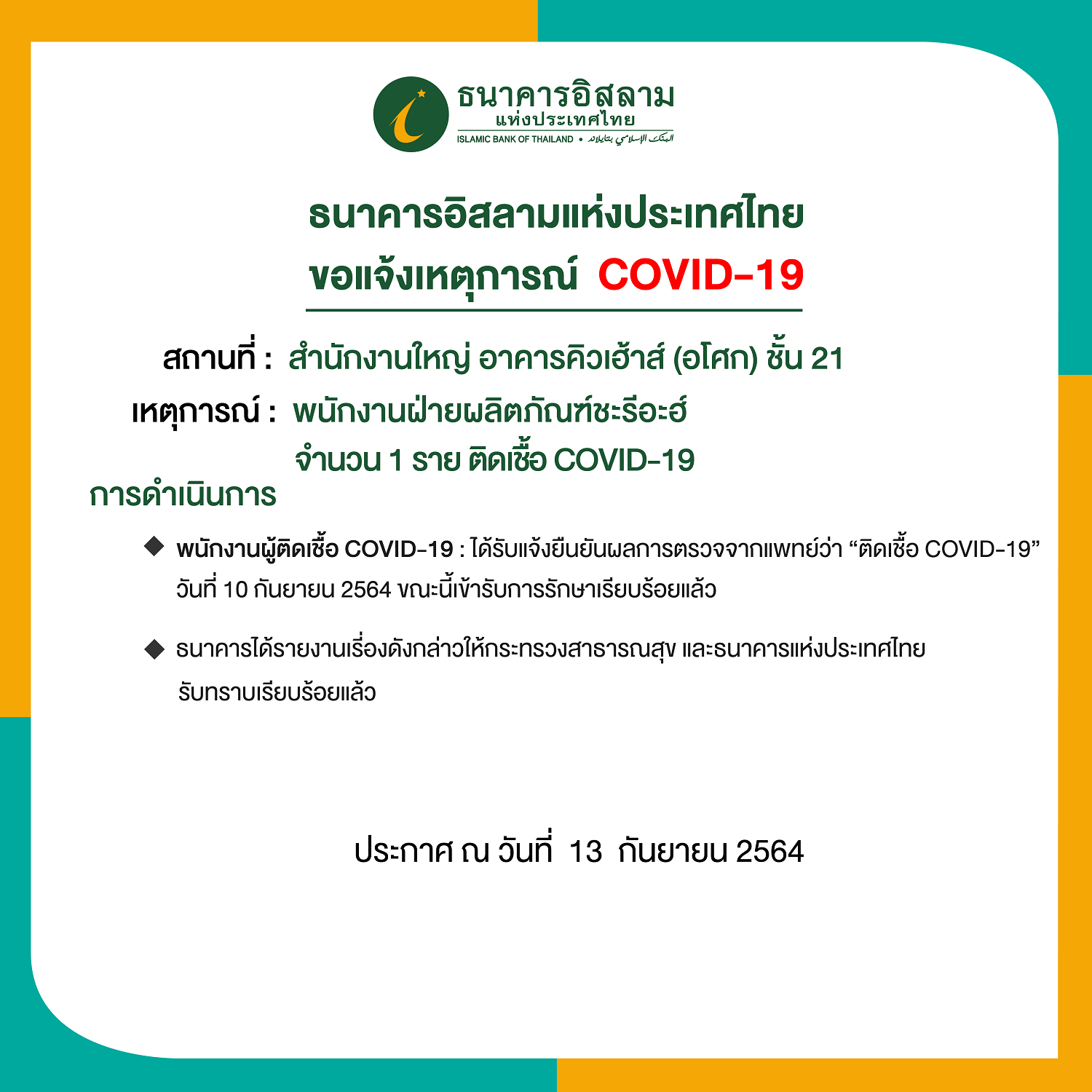 ธนาคารอิสลาม
แห่งประเทศไทย
ISLAMIC BANK OF THAILAND • البنك الإسلامي بتايلاند

ธนาคารอิสลามแห่งประเทศไทย
ขอแจ้งเหตุการณ์ COVID-19

สถานที่ : สำนักงานใหญ่ อาคารคิวเฮ้าส์ (อโศก) ชั้น 21

เหตุการณ์ : พนักงานฝ่ายผลิตภัณฑ์ชะรีอะฮ์
จำนวน 1 ราย ติดเชื้อ COVID-19

การดำเนินการ

◆ พนักงานผู้ติดเชื้อ COVID-19 : ได้รับแจ้งยืนยันผลการตรวจจากแพทย์ว่า "ติดเชื้อ COVID-19" วันที่ 10 กันยายน 2564 ขณะนี้เข้ารับการรักษาเรียบร้อยแล้ว

◆ ธนาคารได้รายงานเรื่องดังกล่าวให้กระทรวงสาธารณสุข และธนาคารแห่งประเทศไทย รับทราบเรียบร้อยแล้ว

ประกาศ ณ วันที่ 13 กันยายน 2564